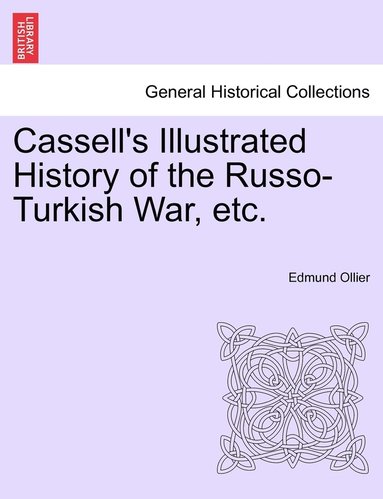 BRITISH LIBRARY

General Historical Collections

Cassell's Illustrated History of the Russo-Turkish War, etc.

Edmund Ollier